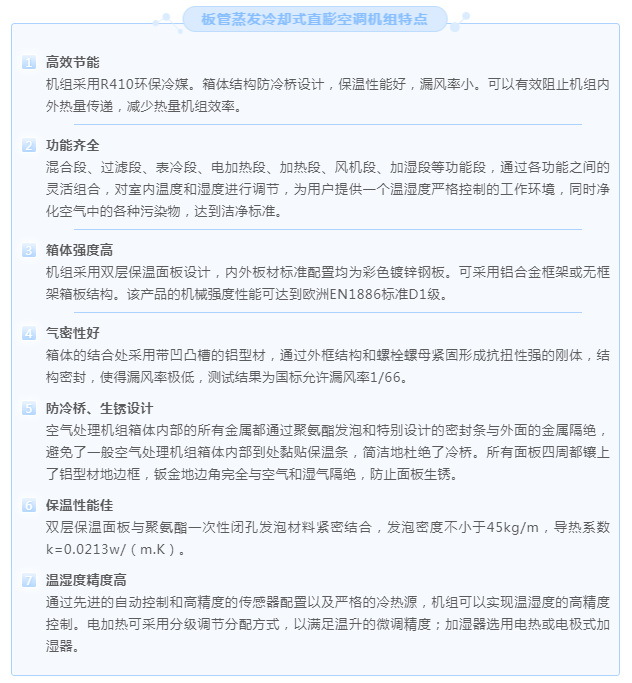 板管蒸发冷却式直膨空调机组特点

1 高效节能
机组采用R410环保冷媒。箱体结构防冷桥设计，保温性能好，漏风率小。可以有效阻止机组内外热量传递，减少热量机组效率。

2 功能齐全
混合段、过滤段、表冷段、电加热段、加热段、风机段、加湿段等功能段，通过各功能之间的灵活组合，对室内温度和湿度进行调节，为用户提供一个温湿度严格控制的工作环境，同时净化空气中的各种污染物，达到洁净标准。

3 箱体强度高
机组采用双层保温面板设计，内外板材标准配置均为彩色镀锌钢板。可采用铝合金框架或无框架箱板结构。该产品的机械强度性能可达到欧洲EN1886标准D1级。

4 气密性好
箱体的结合处采用带凹凸槽的铝型材，通过外框结构和螺栓螺母紧固形成抗扭性强的刚体，结构密封，使得漏风率极低，测试结果为国标允许漏风率1/66。

5 防冷桥、生锈设计
空气处理机组箱体内部的所有金属都通过聚氨酯发泡和特别设计的密封条与外面的金属隔绝，避免了一般空气处理机组箱体内部到处黏贴保温条，简洁地杜绝了冷桥。所有面板四周都镶上了铝型材地边框，钣金地边角完全与空气和湿气隔绝，防止面板生锈。

6 保温性能佳
双层保温面板与聚氨酯一次性闭孔发泡材料紧密结合，发泡密度不小于45kg/m，导热系数k=0.0213w/（m.K）。

7 温湿度精度高
通过先进的自动控制和高精度的传感器配置以及严格的冷热源，机组可以实现温湿度的高精度控制。电加热可采用分级调节分配方式，以满足温升的微调精度；加湿器选用电热或电极式加湿器。